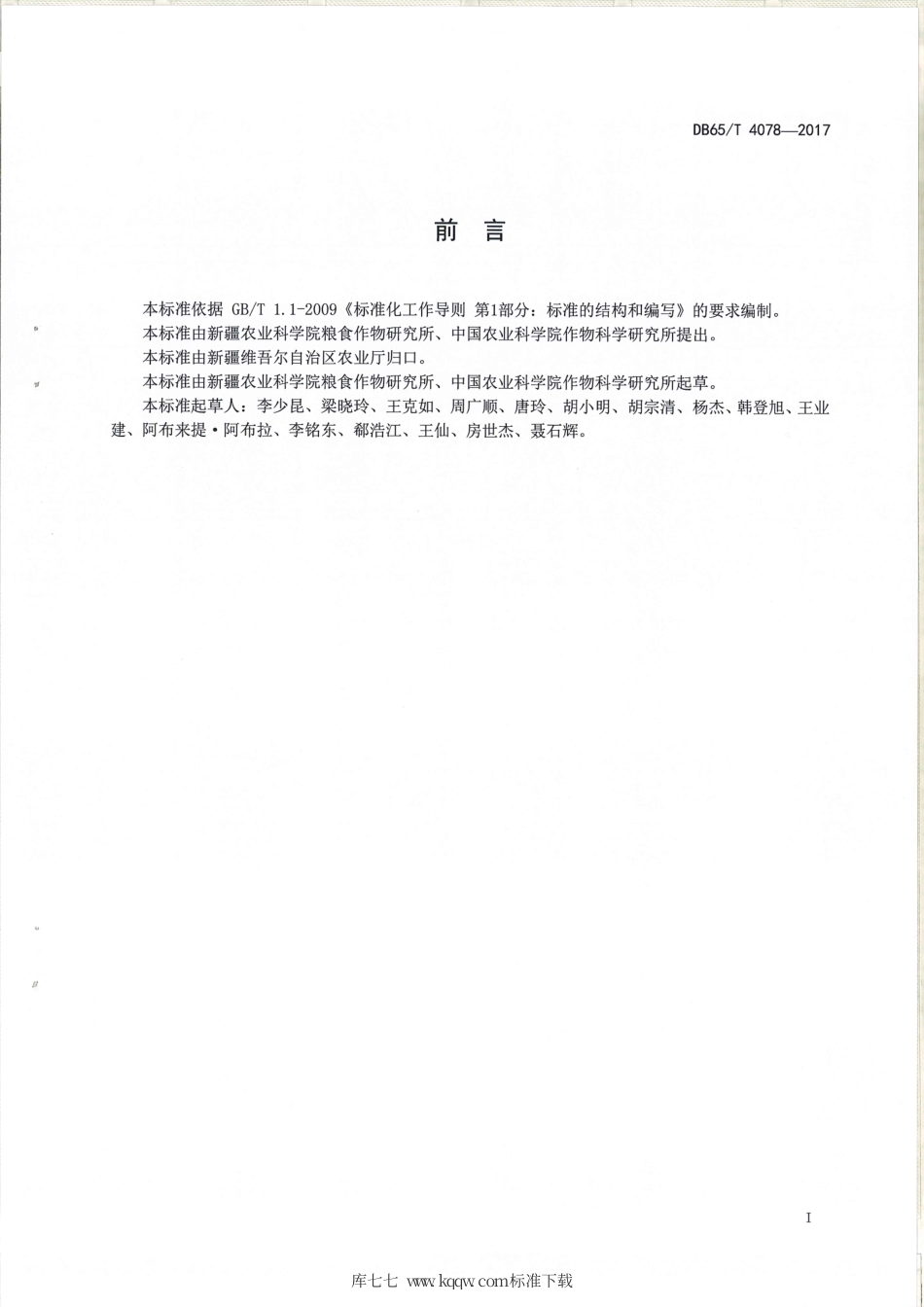 DB65/T 4078—2017

前　言

本标准依据 GB/T 1.1-2009《标准化工作导则 第1部分：标准的结构和编写》的要求编制。
本标准由新疆农业科学院粮食作物研究所、中国农业科学院作物科学研究所提出。
本标准由新疆维吾尔自治区农业厅归口。
本标准由新疆农业科学院粮食作物研究所、中国农业科学院作物科学研究所起草。
本标准起草人：李少昆、梁晓玲、王克如、周广顺、唐玲、胡小明、胡宗清、杨杰、韩登旭、王业建、阿布来提·阿布拉、李铭东、郗浩江、王仙、房世杰、聂石辉。

I

库七七 www.kqqw.com标准下载